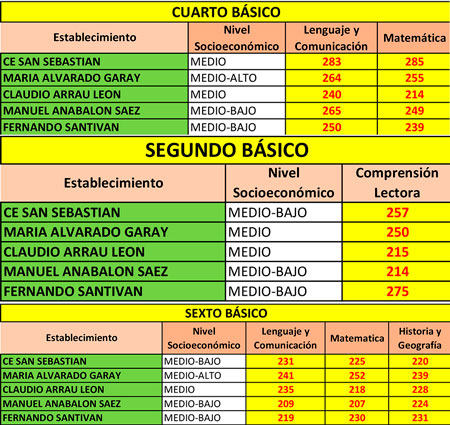 CUARTO BÁSICO

| Establecimiento | Nivel Socioeconómico | Lenguaje y Comunicación | Matemática |
|---|---|---|---|
| CE SAN SEBASTIAN | MEDIO | 283 | 285 |
| MARIA ALVARADO GARAY | MEDIO-ALTO | 264 | 255 |
| CLAUDIO ARRAU LEON | MEDIO | 240 | 214 |
| MANUEL ANABALON SAEZ | MEDIO-BAJO | 265 | 249 |
| FERNANDO SANTIVAN | MEDIO-BAJO | 250 | 239 |

SEGUNDO BÁSICO

| Establecimiento | Nivel Socioeconómico | Comprensión Lectora |
|---|---|---|
| CE SAN SEBASTIAN | MEDIO-BAJO | 257 |
| MARIA ALVARADO GARAY | MEDIO | 250 |
| CLAUDIO ARRAU LEON | MEDIO | 215 |
| MANUEL ANABALON SAEZ | MEDIO-BAJO | 214 |
| FERNANDO SANTIVAN | MEDIO-BAJO | 275 |

SEXTO BÁSICO

| Establecimiento | Nivel Socioeconómico | Lenguaje y Comunicación | Matematica | Historia y Geografía |
|---|---|---|---|---|
| CE SAN SEBASTIAN | MEDIO-BAJO | 231 | 225 | 220 |
| MARIA ALVARADO GARAY | MEDIO-ALTO | 241 | 252 | 239 |
| CLAUDIO ARRAU LEON | MEDIO | 235 | 218 | 228 |
| MANUEL ANABALON SAEZ | MEDIO-BAJO | 209 | 207 | 224 |
| FERNANDO SANTIVAN | MEDIO-BAJO | 219 | 230 | 231 |